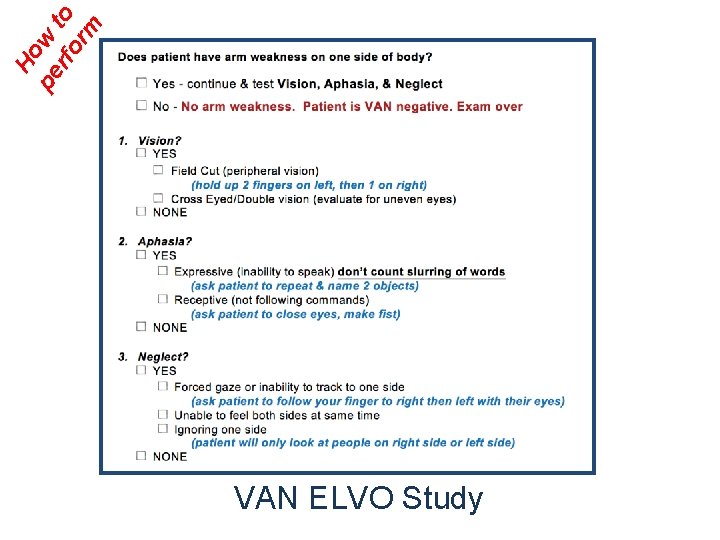 How to perform

Does patient have arm weakness on one side of body?

☐ Yes - continue & test Vision, Aphasia, & Neglect

☐ No - No arm weakness. Patient is VAN negative. Exam over

1. Vision?
☐ YES
☐ Field Cut (peripheral vision)
(hold up 2 fingers on left, then 1 on right)
☐ Cross Eyed/Double vision (evaluate for uneven eyes)
☐ NONE

2. Aphasia?
☐ YES
☐ Expressive (inability to speak) don't count slurring of words
(ask patient to repeat & name 2 objects)
☐ Receptive (not following commands)
(ask patient to close eyes, make fist)
☐ NONE

3. Neglect?
☐ YES
☐ Forced gaze or inability to track to one side
(ask patient to follow your finger to right then left with their eyes)
☐ Unable to feel both sides at same time
☐ Ignoring one side
(patient will only look at people on right side or left side)
☐ NONE

VAN ELVO Study